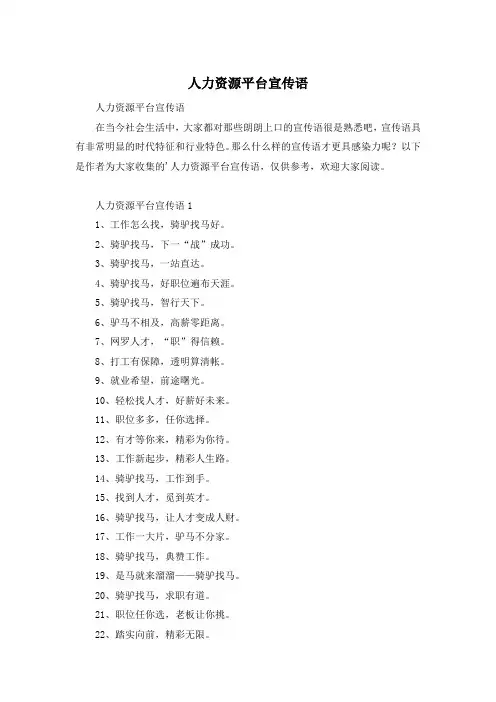 人力资源平台宣传语

人力资源平台宣传语

在当今社会生活中，大家都对那些朗朗上口的宣传语很是熟悉吧，宣传语具有非常明显的时代特征和行业特色。那么什么样的宣传语才更具感染力呢？以下是作者为大家收集的’人力资源平台宣传语，仅供参考，欢迎大家阅读。

人力资源平台宣传语 1

1、工作怎么找，骑驴找马好。

2、骑驴找马，下一“战”成功。

3、骑驴找马，一站直达。

4、骑驴找马，好职位遍布天涯。

5、骑驴找马，智行天下。

6、驴马不相及，高薪零距离。

7、网罗人才，“职”得信赖。

8、打工有保障，透明算清帐。

9、就业希望，前途曙光。

10、轻松找人才，好薪好未来。

11、职位多多，任你选择。

12、有才等你来，精彩为你待。

13、工作新起步，精彩人生路。

14、骑驴找马，工作到手。

15、找到人才，觅到英才。

16、骑驴找马，让人才变成人财。

17、工作一大片，驴马不分家。

18、骑驴找马，典赞工作。

19、是马就来溜溜——骑驴找马。

20、骑驴找马，求职有道。

21、职位任你选，老板让你挑。

22、踏实向前，精彩无限。